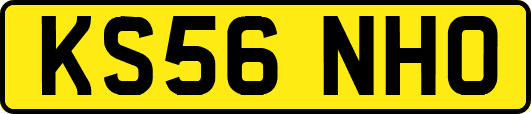 KS56 NHO